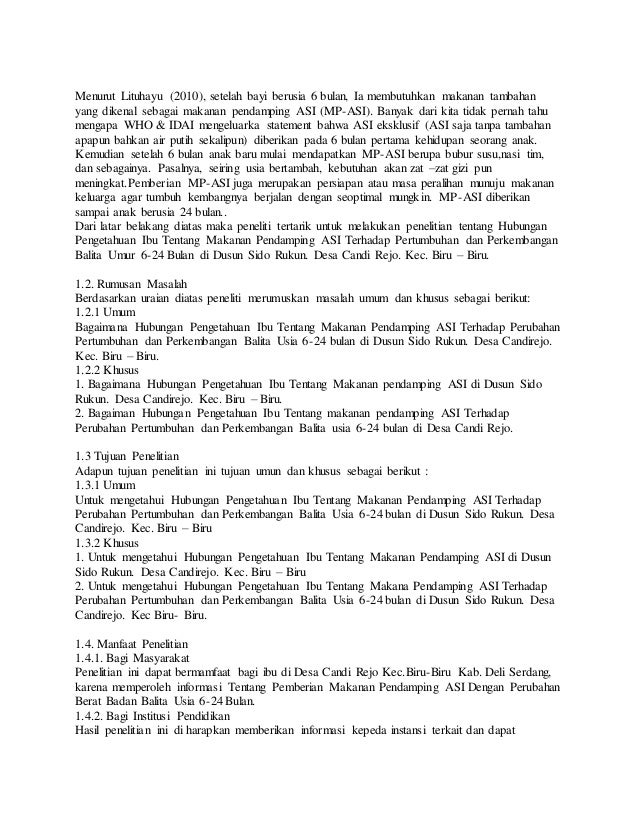 Menurut Lituhayu (2010), setelah bayi berusia 6 bulan, Ia membutuhkan makanan tambahan yang dikenal sebagai makanan pendamping ASI (MP-ASI). Banyak dari kita tidak pernah tahu mengapa WHO & IDAI mengeluarka statement bahwa ASI eksklusif (ASI saja tanpa tambahan apapun bahkan air putih sekalipun) diberikan pada 6 bulan pertama kehidupan seorang anak. Kemudian setelah 6 bulan anak baru mulai mendapatkan MP-ASI berupa bubur susu,nasi tim, dan sebagainya. Pasalnya, seiring usia bertambah, kebutuhan akan zat –zat gizi pun meningkat.Pemberian MP-ASI juga merupakan persiapan atau masa peralihan munuju makanan keluarga agar tumbuh kembangnya berjalan dengan seoptimal mungkin. MP-ASI diberikan sampai anak berusia 24 bulan..
Dari latar belakang diatas maka peneliti tertarik untuk melakukan penelitian tentang Hubungan Pengetahuan Ibu Tentang Makanan Pendamping ASI Terhadap Pertumbuhan dan Perkembangan Balita Umur 6-24 Bulan di Dusun Sido Rukun. Desa Candi Rejo. Kec. Biru – Biru.

1.2. Rumusan Masalah
Berdasarkan uraian diatas peneliti merumuskan masalah umum dan khusus sebagai berikut:
1.2.1 Umum
Bagaimana Hubungan Pengetahuan Ibu Tentang Makanan Pendamping ASI Terhadap Perubahan Pertumbuhan dan Perkembangan Balita Usia 6-24 bulan di Dusun Sido Rukun. Desa Candirejo. Kec. Biru – Biru.
1.2.2 Khusus
1. Bagaimana Hubungan Pengetahuan Ibu Tentang Makanan pendamping ASI di Dusun Sido Rukun. Desa Candirejo. Kec. Biru – Biru.
2. Bagaiman Hubungan Pengetahuan Ibu Tentang makanan pendamping ASI Terhadap Perubahan Pertumbuhan dan Perkembangan Balita usia 6-24 bulan di Desa Candi Rejo.

1.3 Tujuan Penelitian
Adapun tujuan penelitian ini tujuan umun dan khusus sebagai berikut :
1.3.1 Umum
Untuk mengetahui Hubungan Pengetahuan Ibu Tentang Makanan Pendamping ASI Terhadap Perubahan Pertumbuhan dan Perkembangan Balita Usia 6-24 bulan di Dusun Sido Rukun. Desa Candirejo. Kec. Biru – Biru
1.3.2 Khusus
1. Untuk mengetahui Hubungan Pengetahuan Ibu Tentang Makanan Pendamping ASI di Dusun Sido Rukun. Desa Candirejo. Kec. Biru – Biru
2. Untuk mengetahui Hubungan Pengetahuan Ibu Tentang Makana Pendamping ASI Terhadap Perubahan Pertumbuhan dan Perkembangan Balita Usia 6-24 bulan di Dusun Sido Rukun. Desa Candirejo. Kec Biru- Biru.

1.4. Manfaat Penelitian
1.4.1. Bagi Masyarakat
Penelitian ini dapat bermamfaat bagi ibu di Desa Candi Rejo Kec.Biru-Biru Kab. Deli Serdang, karena memperoleh informasi Tentang Pemberian Makanan Pendamping ASI Dengan Perubahan Berat Badan Balita Usia 6-24 Bulan.
1.4.2. Bagi Institusi Pendidikan
Hasil penelitian ini di harapkan memberikan informasi kepeda instansi terkait dan dapat